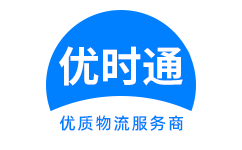 优时通

优质物流服务商